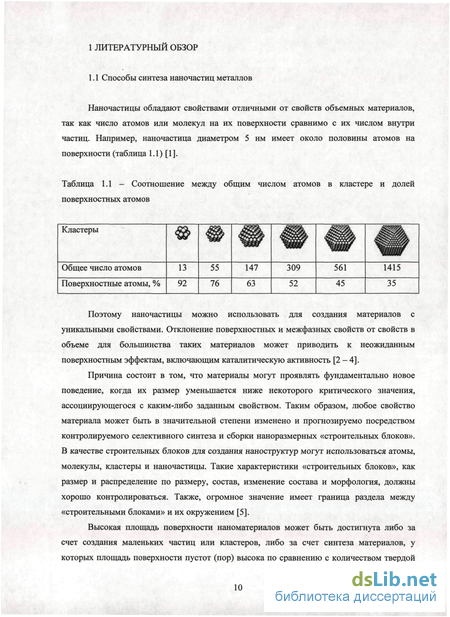 1 ЛИТЕРАТУРНЫЙ ОБЗОР

1.1 Способы синтеза наночастиц металлов

Наночастицы обладают свойствами отличными от свойств объемных материалов, так как число атомов или молекул на их поверхности сравнимо с их числом внутри частиц. Например, наночастица диаметром 5 нм имеет около половины атомов на поверхности (таблица 1.1) [1].

Таблица 1.1 – Соотношение между общим числом атомов в кластере и долей поверхностных атомов

| Кластеры | | | | | | |
|---|---|---|---|---|---|---|
| Общее число атомов | 13 | 55 | 147 | 309 | 561 | 1415 |
| Поверхностные атомы, % | 92 | 76 | 63 | 52 | 45 | 35 |

Поэтому наночастицы можно использовать для создания материалов с уникальными свойствами. Отклонение поверхностных и межфазных свойств от свойств в объеме для большинства таких материалов может приводить к неожиданным поверхностным эффектам, включающим каталитическую активность [2 – 4].

Причина состоит в том, что материалы могут проявлять фундаментально новое поведение, когда их размер уменьшается ниже некоторого критического значения, ассоциирующегося с каким-либо заданным свойством. Таким образом, любое свойство материала может быть в значительной степени изменено и прогнозируемо посредством контролируемого селективного синтеза и сборки наноразмерных «строительных блоков». В качестве строительных блоков для создания наноструктур могут использоваться атомы, молекулы, кластеры и наночастицы. Такие характеристики «строительных блоков», как размер и распределение по размеру, состав, изменение состава и морфология, должны хорошо контролироваться. Также, огромное значение имеет граница раздела между «строительными блоками» и их окружением [5].

Высокая площадь поверхности наноматериалов может быть достигнута либо за счет создания маленьких частиц или кластеров, либо за счет синтеза материалов, у которых площадь поверхности пустот (пор) высока по сравнению с количеством твердой

10

dsLib.net
библиотека диссертаций